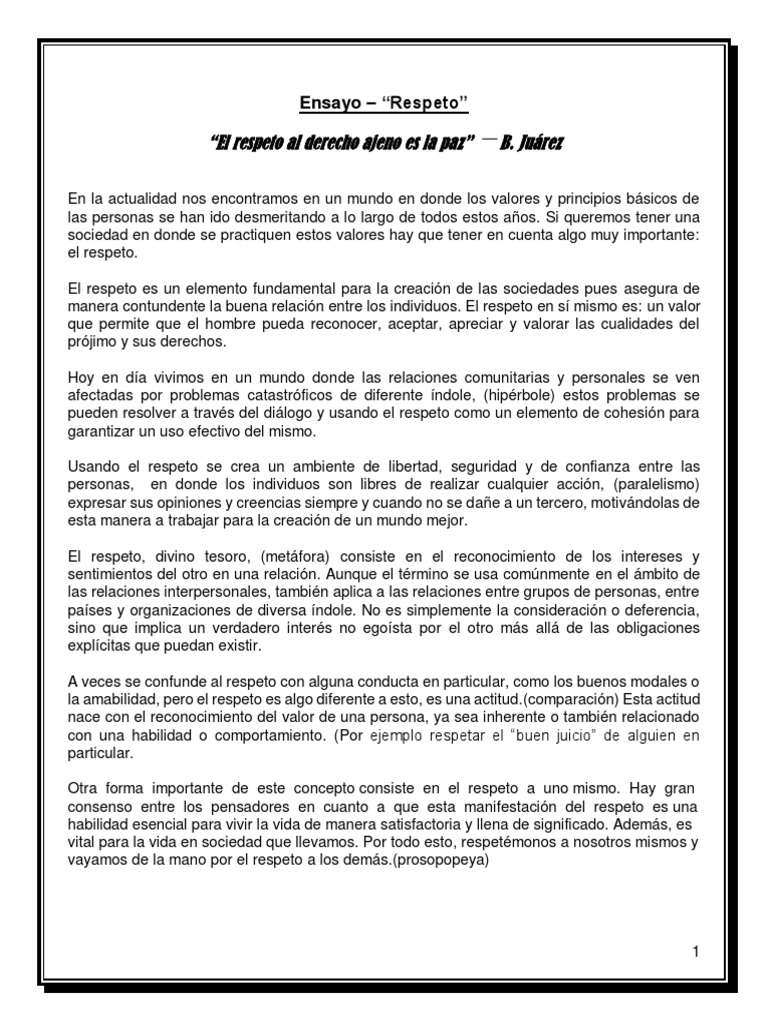 Ensayo – “Respeto”

“El respeto al derecho ajeno es la paz” — B. Juárez

En la actualidad nos encontramos en un mundo en donde los valores y principios básicos de las personas se han ido desmeritando a lo largo de todos estos años. Si queremos tener una sociedad en donde se practiquen estos valores hay que tener en cuenta algo muy importante: el respeto.

El respeto es un elemento fundamental para la creación de las sociedades pues asegura de manera contundente la buena relación entre los individuos. El respeto en sí mismo es: un valor que permite que el hombre pueda reconocer, aceptar, apreciar y valorar las cualidades del prójimo y sus derechos.

Hoy en día vivimos en un mundo donde las relaciones comunitarias y personales se ven afectadas por problemas catastróficos de diferente índole, (hipérbole) estos problemas se pueden resolver a través del diálogo y usando el respeto como un elemento de cohesión para garantizar un uso efectivo del mismo.

Usando el respeto se crea un ambiente de libertad, seguridad y de confianza entre las personas, en donde los individuos son libres de realizar cualquier acción, (paralelismo) expresar sus opiniones y creencias siempre y cuando no se dañe a un tercero, motivándolas de esta manera a trabajar para la creación de un mundo mejor.

El respeto, divino tesoro, (metáfora) consiste en el reconocimiento de los intereses y sentimientos del otro en una relación. Aunque el término se usa comúnmente en el ámbito de las relaciones interpersonales, también aplica a las relaciones entre grupos de personas, entre países y organizaciones de diversa índole. No es simplemente la consideración o deferencia, sino que implica un verdadero interés no egoísta por el otro más allá de las obligaciones explícitas que puedan existir.

A veces se confunde al respeto con alguna conducta en particular, como los buenos modales o la amabilidad, pero el respeto es algo diferente a esto, es una actitud.(comparación) Esta actitud nace con el reconocimiento del valor de una persona, ya sea inherente o también relacionado con una habilidad o comportamiento. (Por ejemplo respetar el “buen juicio” de alguien en particular.

Otra forma importante de este concepto consiste en el respeto a uno mismo. Hay gran consenso entre los pensadores en cuanto a que esta manifestación del respeto es una habilidad esencial para vivir la vida de manera satisfactoria y llena de significado. Además, es vital para la vida en sociedad que llevamos. Por todo esto, respetémonos a nosotros mismos y vayamos de la mano por el respeto a los demás.(prosopopeya)

1